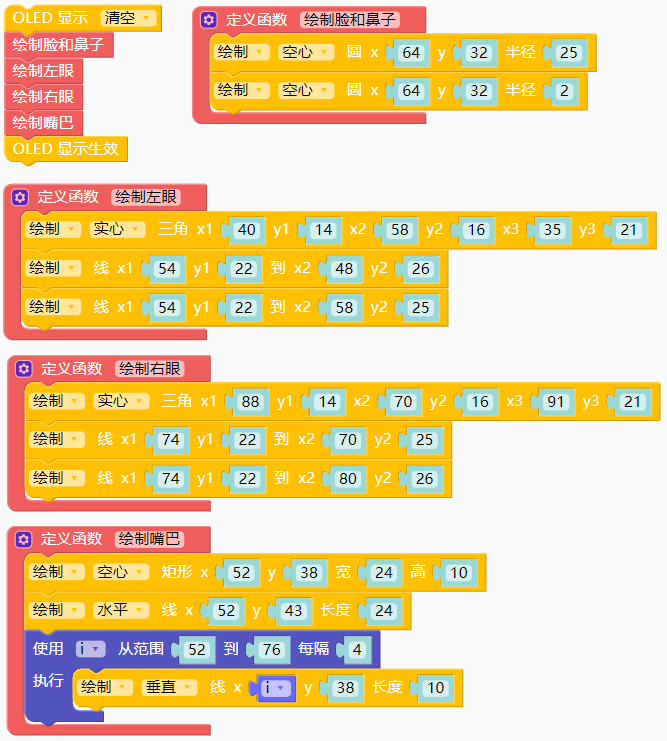 OLED 显示 清空
绘制脸和鼻子
绘制左眼
绘制右眼
绘制嘴巴
OLED 显示生效

定义函数 绘制脸和鼻子
绘制 空心 圆 x 64 y 32 半径 25
绘制 空心 圆 x 64 y 32 半径 2

定义函数 绘制左眼
绘制 实心 三角 x1 40 y1 14 x2 58 y2 16 x3 35 y3 21
绘制 线 x1 54 y1 22 到 x2 48 y2 26
绘制 线 x1 54 y1 22 到 x2 58 y2 25

定义函数 绘制右眼
绘制 实心 三角 x1 88 y1 14 x2 70 y2 16 x3 91 y3 21
绘制 线 x1 74 y1 22 到 x2 70 y2 25
绘制 线 x1 74 y1 22 到 x2 80 y2 26

定义函数 绘制嘴巴
绘制 空心 矩形 x 52 y 38 宽 24 高 10
绘制 水平 线 x 52 y 43 长度 24
使用 i 从范围 52 到 76 每隔 4
执行 绘制 垂直 线 x i y 38 长度 10